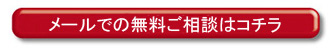 メールでの無料ご相談はコチラ